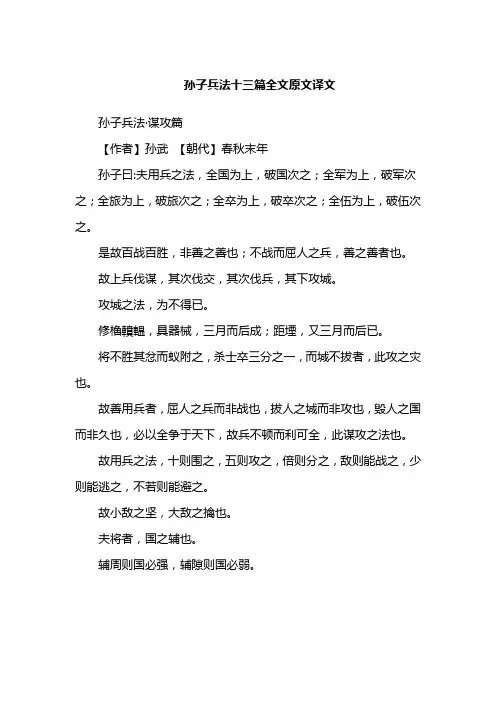 孙子兵法十三篇全文原文译文

孙子兵法·谋攻篇

【作者】孙武 【朝代】春秋末年

孙子曰:夫用兵之法，全国为上，破国次之；全军为上，破军次之；全旅为上，破旅次之；全卒为上，破卒次之；全伍为上，破伍次之。

是故百战百胜，非善之善也；不战而屈人之兵，善之善者也。

故上兵伐谋，其次伐交，其次伐兵，其下攻城。

攻城之法，为不得已。

修橹轒辒，具器械，三月而后成；距堙，又三月而后已。

将不胜其忿而蚁附之，杀士卒三分之一，而城不拔者，此攻之灾也。

故善用兵者，屈人之兵而非战也，拔人之城而非攻也，毁人之国而非久也，必以全争于天下，故兵不顿而利可全，此谋攻之法也。

故用兵之法，十则围之，五则攻之，倍则分之，敌则能战之，少则能逃之，不若则能避之。

故小敌之坚，大敌之擒也。

夫将者，国之辅也。

辅周则国必强，辅隙则国必弱。